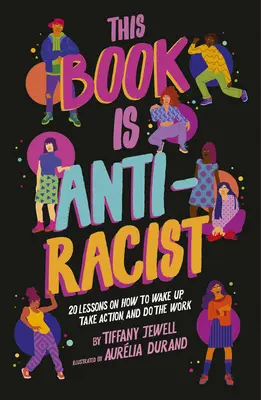 THIS BOOK IS ANTI-RACIST

20 LESSONS ON HOW TO WAKE UP, TAKE ACTION, AND DO THE WORK

BY TIFFANY JEWELL
ILLUSTRATED BY AURÉLIA DURAND